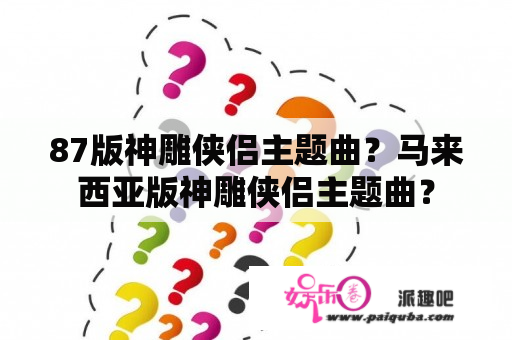 87版神雕侠侣主题曲？马来西亚版神雕侠侣主题曲？

娱乐圈 派趣吧
www.paiquba.com